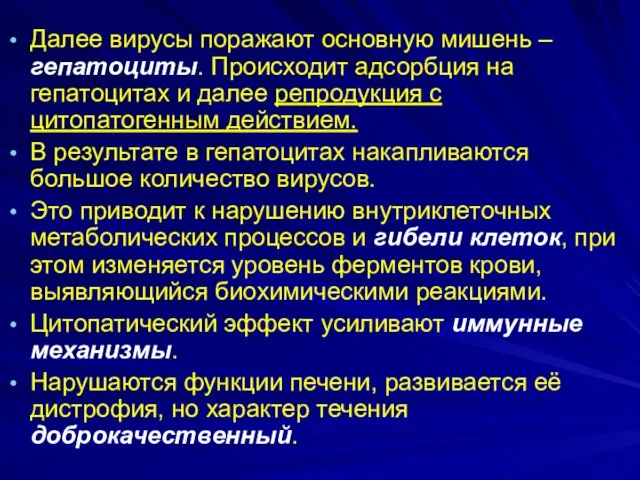 • Далее вирусы поражают основную мишень – гепатоциты. Происходит адсорбция на гепатоцитах и далее репродукция с цитопатогенным действием.
• В результате в гепатоцитах накапливаются большое количество вирусов.
• Это приводит к нарушению внутриклеточных метаболических процессов и гибели клеток, при этом изменяется уровень ферментов крови, выявляющийся биохимическими реакциями.
• Цитопатический эффект усиливают иммунные механизмы.
• Нарушаются функции печени, развивается её дистрофия, но характер течения доброкачественный.